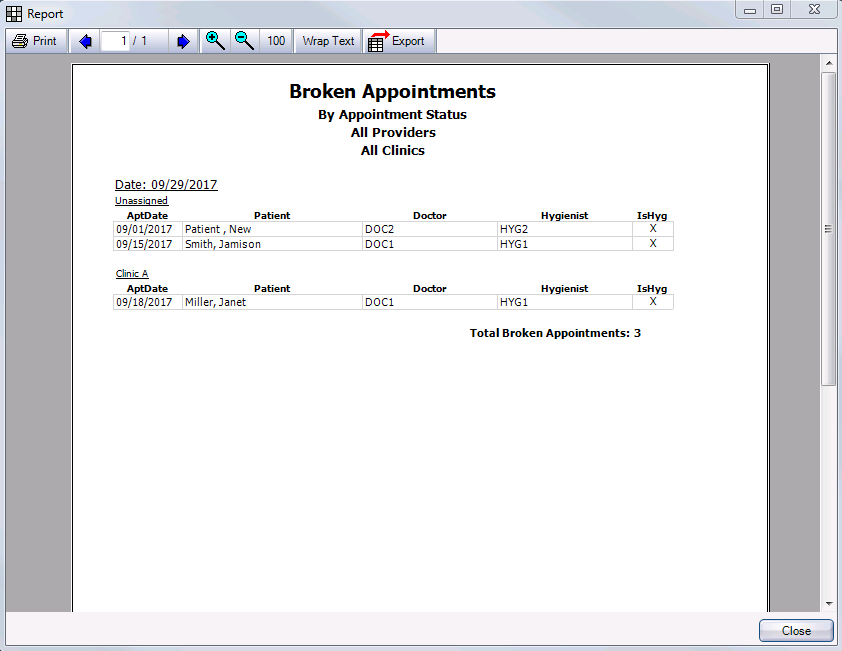 Report

Print 1 / 1 100 Wrap Text Export

Broken Appointments
By Appointment Status
All Providers
All Clinics

Date: 09/29/2017

Unassigned

| AptDate | Patient | Doctor | Hygienist | IsHyg |
|---|---|---|---|---|
| 09/01/2017 | Patient , New | DOC2 | HYG2 | X |
| 09/15/2017 | Smith, Jamison | DOC1 | HYG1 | X |

Clinic A

| AptDate | Patient | Doctor | Hygienist | IsHyg |
|---|---|---|---|---|
| 09/18/2017 | Miller, Janet | DOC1 | HYG1 | X |

Total Broken Appointments: 3

Close